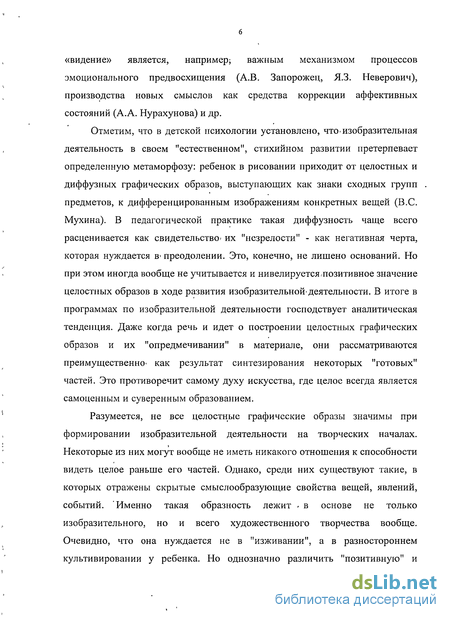 6

«видение» является, например, важным механизмом процессов эмоционального предвосхищения (А.В. Запорожец, Я.З. Неверович), производства новых смыслов как средства коррекции аффективных состояний (А.А. Нурахунова) и др.

Отметим, что в детской психологии установлено, что изобразительная деятельность в своем "естественном", стихийном развитии претерпевает определенную метаморфозу: ребенок в рисовании приходит от целостных и диффузных графических образов, выступающих как знаки сходных групп предметов, к дифференцированным изображениям конкретных вещей (В.С. Мухина). В педагогической практике такая диффузность чаще всего расценивается как свидетельство их "незрелости" - как негативная черта, которая нуждается в преодолении. Это, конечно, не лишено оснований. Но при этом иногда вообще не учитывается и нивелируется позитивное значение целостных образов в ходе развития изобразительной деятельности. В итоге в программах по изобразительной деятельности господствует аналитическая тенденция. Даже когда речь и идет о построении целостных графических образов и их "опредмечивании" в материале, они рассматриваются преимущественно как результат синтезирования некоторых "готовых" частей. Это противоречит самому духу искусства, где целое всегда является самоценным и суверенным образованием.

Разумеется, не все целостные графические образы значимы при формировании изобразительной деятельности на творческих началах. Некоторые из них могут вообще не иметь никакого отношения к способности видеть целое раньше его частей. Однако, среди них существуют такие, в которых отражены скрытые смыслообразующие свойства вещей, явлений, событий. Именно такая образность лежит в основе не только изобразительного, но и всего художественного творчества вообще. Очевидно, что она нуждается не в "изживании", а в разностороннем культивировании у ребенка. Но однозначно различить "позитивную" и

dsLib.net
библиотека диссертаций